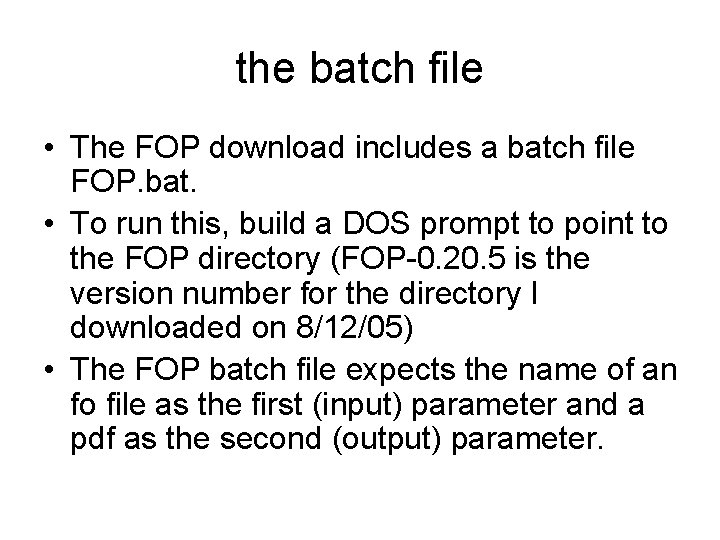 the batch file

• The FOP download includes a batch file FOP.bat.
• To run this, build a DOS prompt to point to the FOP directory (FOP-0.20.5 is the version number for the directory I downloaded on 8/12/05)
• The FOP batch file expects the name of an fo file as the first (input) parameter and a pdf as the second (output) parameter.